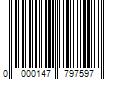 0 000147 797597